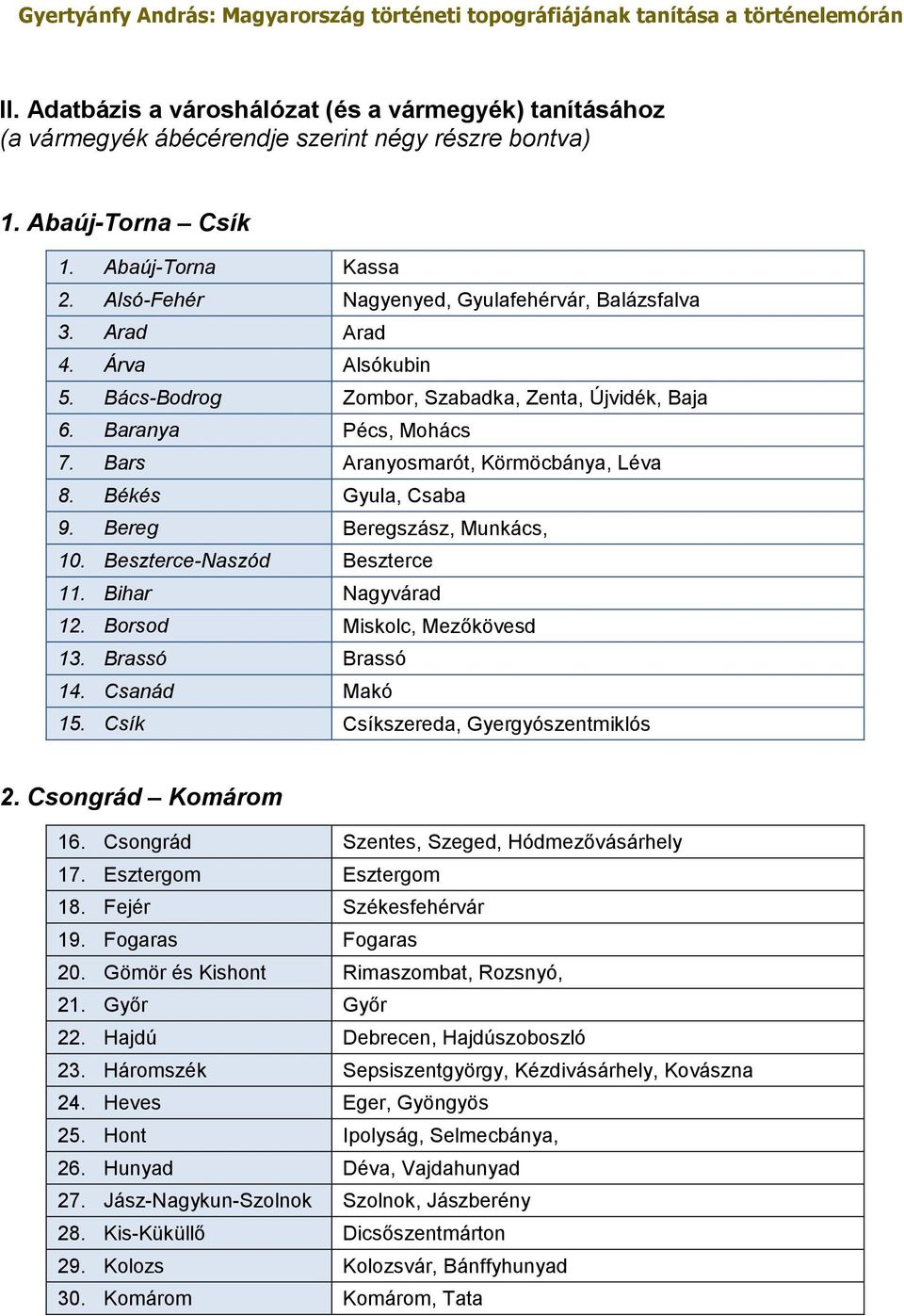 Gyertyánfy András: Magyarország történeti topográfiájának tanítása a történelemórán

II. Adatbázis a városhálózat (és a vármegyék) tanításához
(a vármegyék ábécérendje szerint négy részre bontva)

1. Abaúj-Torna – Csík

| | |
|---|---|
| 1. Abaúj-Torna | Kassa |
| 2. Alsó-Fehér | Nagyenyed, Gyulafehérvár, Balázsfalva |
| 3. Arad | Arad |
| 4. Árva | Alsókubin |
| 5. Bács-Bodrog | Zombor, Szabadka, Zenta, Újvidék, Baja |
| 6. Baranya | Pécs, Mohács |
| 7. Bars | Aranyosmarót, Körmöcbánya, Léva |
| 8. Békés | Gyula, Csaba |
| 9. Bereg | Beregszász, Munkács, |
| 10. Beszterce-Naszód | Beszterce |
| 11. Bihar | Nagyvárad |
| 12. Borsod | Miskolc, Mezőkövesd |
| 13. Brassó | Brassó |
| 14. Csanád | Makó |
| 15. Csík | Csíkszereda, Gyergyószentmiklós |

2. Csongrád – Komárom

| | |
|---|---|
| 16. Csongrád | Szentes, Szeged, Hódmezővásárhely |
| 17. Esztergom | Esztergom |
| 18. Fejér | Székesfehérvár |
| 19. Fogaras | Fogaras |
| 20. Gömör és Kishont | Rimaszombat, Rozsnyó, |
| 21. Győr | Győr |
| 22. Hajdú | Debrecen, Hajdúszoboszló |
| 23. Háromszék | Sepsiszentgyörgy, Kézdivásárhely, Kovászna |
| 24. Heves | Eger, Gyöngyös |
| 25. Hont | Ipolyság, Selmecbánya, |
| 26. Hunyad | Déva, Vajdahunyad |
| 27. Jász-Nagykun-Szolnok | Szolnok, Jászberény |
| 28. Kis-Küküllő | Dicsőszentmárton |
| 29. Kolozs | Kolozsvár, Bánffyhunyad |
| 30. Komárom | Komárom, Tata |